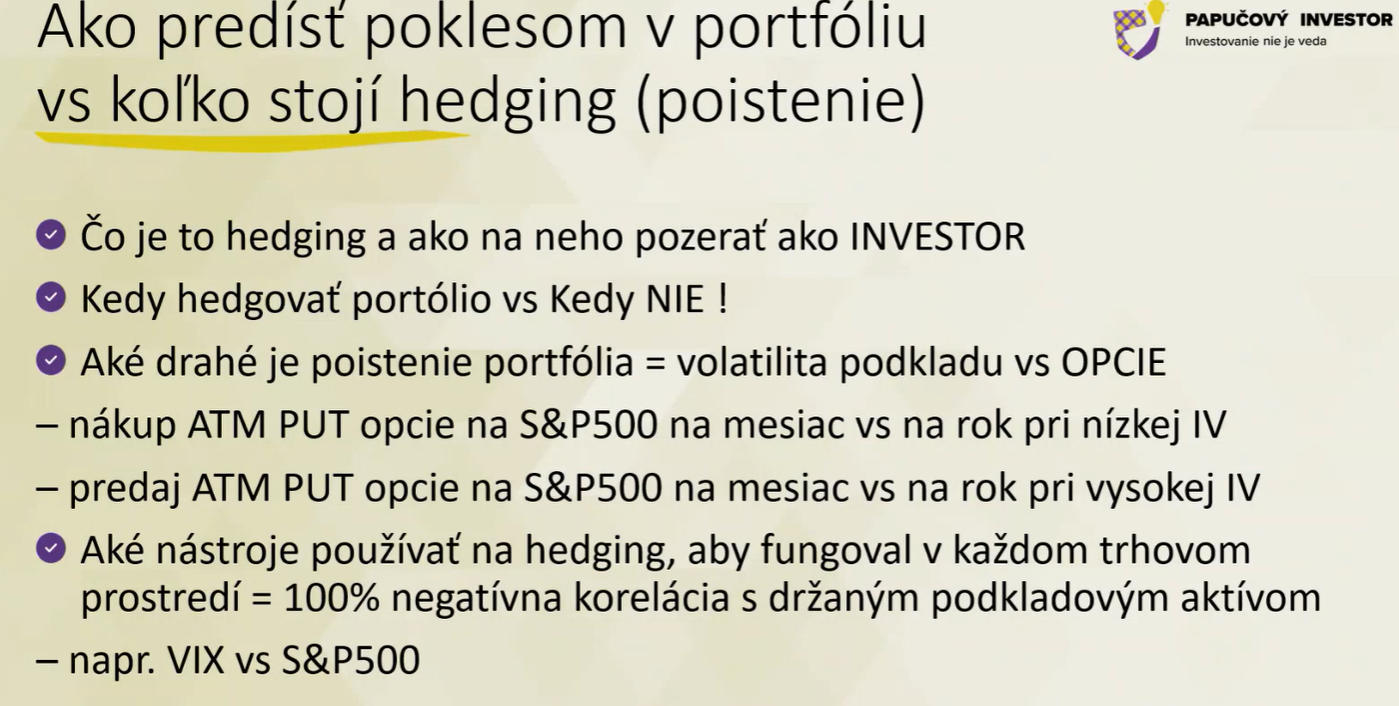 Ako predísť poklesom v portfóliu vs koľko stojí hedging (poistenie)

PAPUČOVÝ INVESTOR
Investovanie nie je veda

• Čo je to hedging a ako na neho pozerať ako INVESTOR
• Kedy hedgovať portólio vs Kedy NIE !
• Aké drahé je poistenie portfólia = volatilita podkladu vs OPCIE
– nákup ATM PUT opcie na S&P500 na mesiac vs na rok pri nízkej IV
– predaj ATM PUT opcie na S&P500 na mesiac vs na rok pri vysokej IV
• Aké nástroje používať na hedging, aby fungoval v každom trhovom prostredí = 100% negatívna korelácia s držaným podkladovým aktívom
– napr. VIX vs S&P500